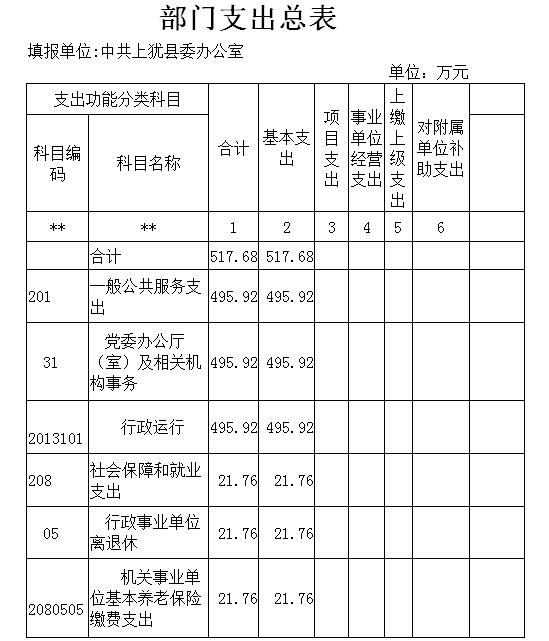 部门支出总表

填报单位:中共上犹县委办公室

单位：万元

| 支出功能分类科目 | | 合计 | 基本支出 | 项目支出 | 事业单位经营支出 | 上缴上级支出 | 对附属单位补助支出 | |
|---|---|---|---|---|---|---|---|---|
| 科目编码 | 科目名称 | | | | | | | |
| ** | ** | 1 | 2 | 3 | 4 | 5 | 6 | |
| | 合计 | 517.68 | 517.68 | | | | | |
| 201 | 一般公共服务支出 | 495.92 | 495.92 | | | | | |
| 31 | 党委办公厅（室）及相关机构事务 | 495.92 | 495.92 | | | | | |
| 2013101 | 行政运行 | 495.92 | 495.92 | | | | | |
| 208 | 社会保障和就业支出 | 21.76 | 21.76 | | | | | |
| 05 | 行政事业单位离退休 | 21.76 | 21.76 | | | | | |
| 2080505 | 机关事业单位基本养老保险缴费支出 | 21.76 | 21.76 | | | | | |